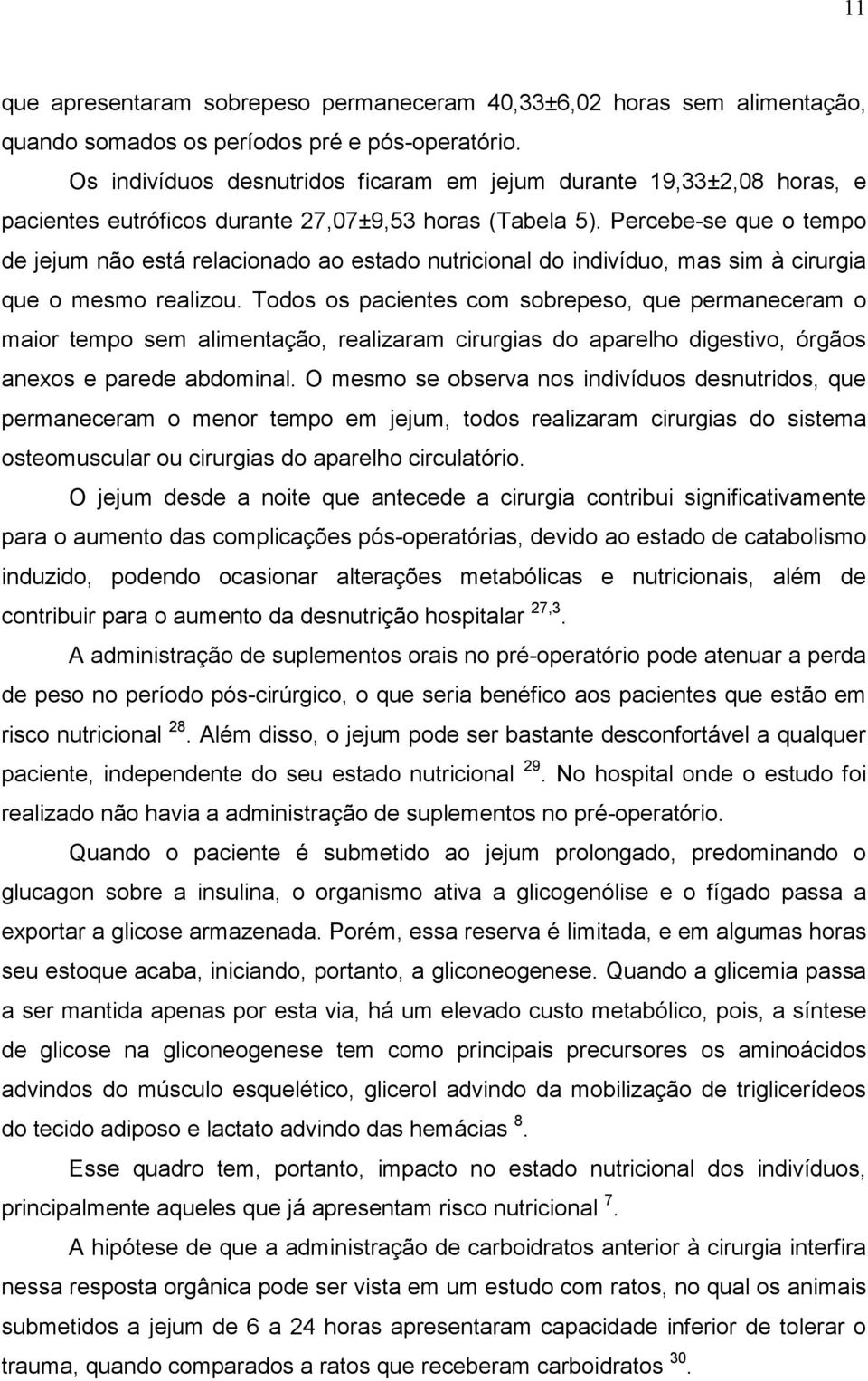 11

que apresentaram sobrepeso permaneceram 40,33±6,02 horas sem alimentação, quando somados os períodos pré e pós-operatório.

Os indivíduos desnutridos ficaram em jejum durante 19,33±2,08 horas, e pacientes eutróficos durante 27,07±9,53 horas (Tabela 5). Percebe-se que o tempo de jejum não está relacionado ao estado nutricional do indivíduo, mas sim à cirurgia que o mesmo realizou. Todos os pacientes com sobrepeso, que permaneceram o maior tempo sem alimentação, realizaram cirurgias do aparelho digestivo, órgãos anexos e parede abdominal. O mesmo se observa nos indivíduos desnutridos, que permaneceram o menor tempo em jejum, todos realizaram cirurgias do sistema osteomuscular ou cirurgias do aparelho circulatório.

O jejum desde a noite que antecede a cirurgia contribui significativamente para o aumento das complicações pós-operatórias, devido ao estado de catabolismo induzido, podendo ocasionar alterações metabólicas e nutricionais, além de contribuir para o aumento da desnutrição hospitalar $^{27,3}$.

A administração de suplementos orais no pré-operatório pode atenuar a perda de peso no período pós-cirúrgico, o que seria benéfico aos pacientes que estão em risco nutricional $^{28}$. Além disso, o jejum pode ser bastante desconfortável a qualquer paciente, independente do seu estado nutricional $^{29}$. No hospital onde o estudo foi realizado não havia a administração de suplementos no pré-operatório.

Quando o paciente é submetido ao jejum prolongado, predominando o glucagon sobre a insulina, o organismo ativa a glicogenólise e o fígado passa a exportar a glicose armazenada. Porém, essa reserva é limitada, e em algumas horas seu estoque acaba, iniciando, portanto, a gliconeogenese. Quando a glicemia passa a ser mantida apenas por esta via, há um elevado custo metabólico, pois, a síntese de glicose na gliconeogenese tem como principais precursores os aminoácidos advindos do músculo esquelético, glicerol advindo da mobilização de triglicerídeos do tecido adiposo e lactato advindo das hemácias $^{8}$.

Esse quadro tem, portanto, impacto no estado nutricional dos indivíduos, principalmente aqueles que já apresentam risco nutricional $^{7}$.

A hipótese de que a administração de carboidratos anterior à cirurgia interfira nessa resposta orgânica pode ser vista em um estudo com ratos, no qual os animais submetidos a jejum de 6 a 24 horas apresentaram capacidade inferior de tolerar o trauma, quando comparados a ratos que receberam carboidratos $^{30}$.